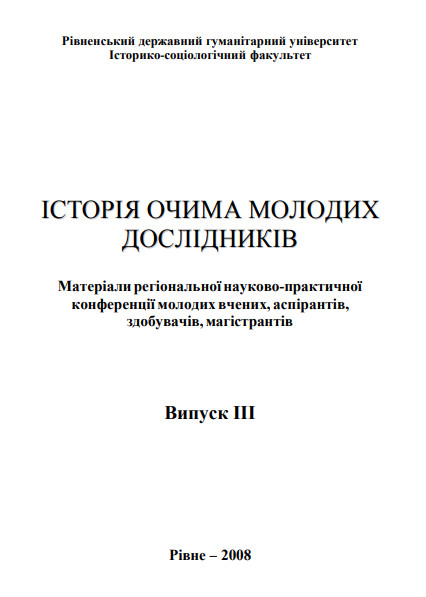 Рівненський державний гуманітарний університет
Історико-соціологічний факультет

ІСТОРІЯ ОЧИМА МОЛОДИХ ДОСЛІДНИКІВ

Матеріали регіональної науково-практичної конференції молодих вчених, аспірантів, здобувачів, магістрантів

Випуск ІІІ

Рівне – 2008